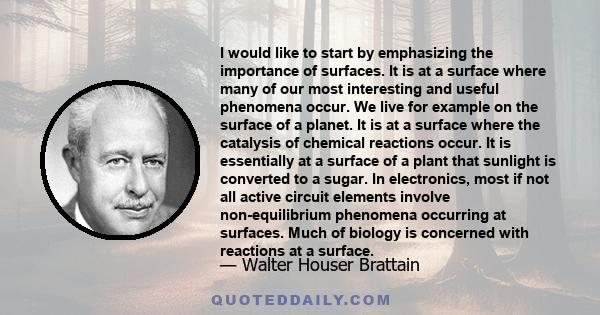 I would like to start by emphasizing the importance of surfaces. It is at a surface where many of our most interesting and useful phenomena occur. We live for example on the surface of a planet. It is at a surface where the catalysis of chemical reactions occur. It is essentially at a surface of a plant that sunlight is converted to a sugar. In electronics, most if not all active circuit elements involve non-equilibrium phenomena occurring at surfaces. Much of biology is concerned with reactions at a surface.

— Walter Houser Brattain

QUOTEDDAILY.COM